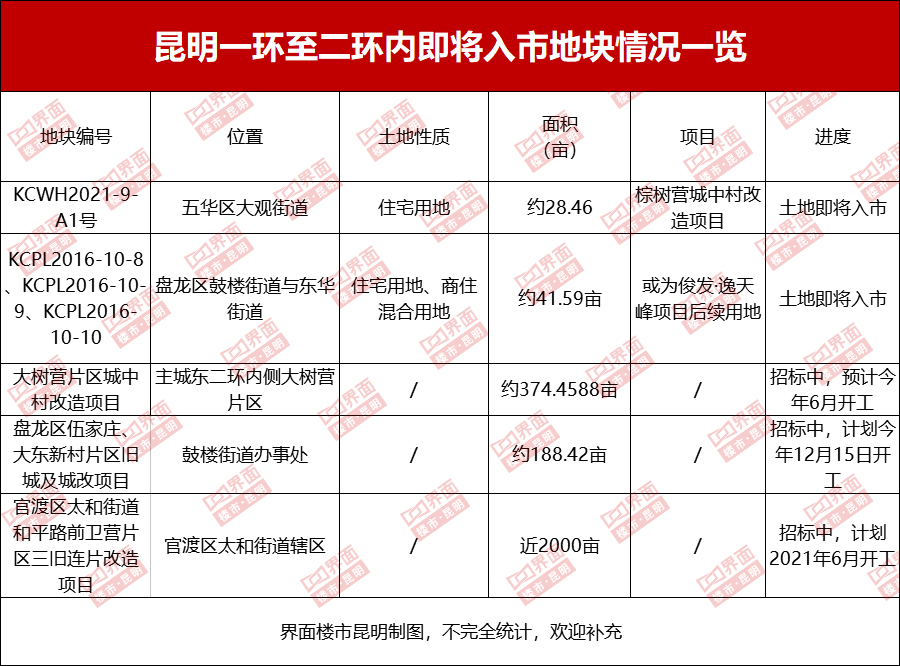 昆明一环至二环内即将入市地块情况一览

| 地块编号 | 位置 | 土地性质 | 面积（亩） | 项目 | 进度 |
|---|---|---|---|---|---|
| KCWH2021-9-A1号 | 五华区大观街道 | 住宅用地 | 约28.46 | 棕树营城中村改造项目 | 土地即将入市 |
| KCPL2016-10-8、KCPL2016-10-9、KCPL2016-10-10 | 盘龙区鼓楼街道与东华街道 | 住宅用地、商住混合用地 | 约41.59亩 | 或为俊发·逸天峰项目后续用地 | 土地即将入市 |
| 大树营片区城中村改造项目 | 主城东二环内侧大树营片区 | / | 约374.4588亩 | / | 招标中，预计今年6月开工 |
| 盘龙区伍家庄、大东新村片区旧城及城改项目 | 鼓楼街道办事处 | / | 约188.42亩 | / | 招标中，计划今年12月15日开工 |
| 官渡区太和街道和平路前卫营片区三旧连片改造项目 | 官渡区太和街道辖区 | / | 近2000亩 | / | 招标中，计划2021年6月开工 |

界面楼市昆明制图，不完全统计，欢迎补充

界面 楼市·昆明